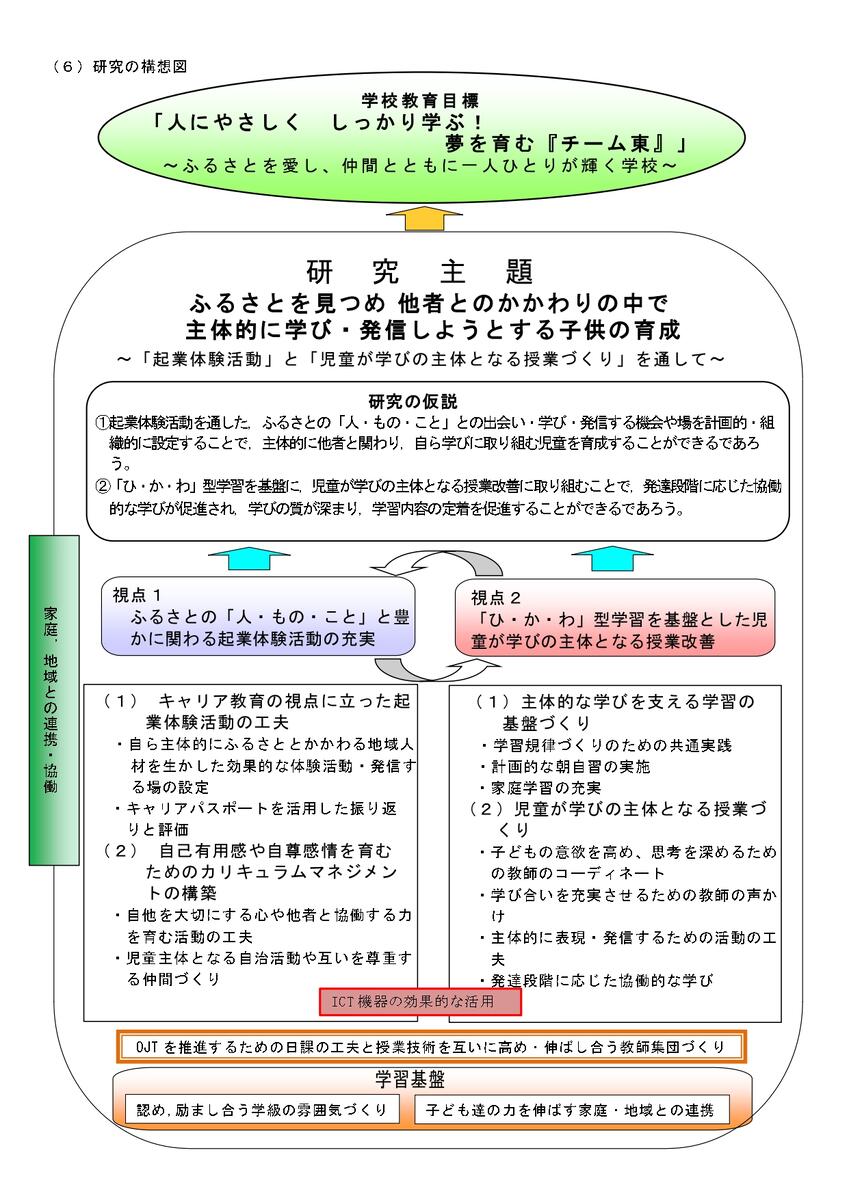 （６）研究の構想図

学校教育目標
「人にやさしく　しっかり学ぶ！
夢を育む『チーム東』」
～ふるさとを愛し、仲間とともに一人ひとりが輝く学校～

研　究　主　題
ふるさとを見つめ 他者とのかかわりの中で
主体的に学び・発信しようとする子供の育成
～「起業体験活動」と「児童が学びの主体となる授業づくり」を通して～

研究の仮説
①起業体験活動を通した，ふるさとの「人・もの・こと」との出会い・学び・発信する機会や場を計画的・組織的に設定することで，主体的に他者と関わり，自ら学びに取り組む児童を育成することができるであろう。
②「ひ・か・わ」型学習を基盤に，児童が学びの主体となる授業改善に取り組むことで，発達段階に応じた協働的な学びが促進され，学びの質が深まり，学習内容の定着を促進することができるであろう。

家庭・地域との連携・協働

視点１
ふるさとの「人・もの・こと」と豊かに関わる起業体験活動の充実

視点２
「ひ・か・わ」型学習を基盤とした児童が学びの主体となる授業改善

（１）　キャリア教育の視点に立った起業体験活動の工夫
・自ら主体的にふるさととかかわる地域人材を生かした効果的な体験活動・発信する場の設定
・キャリアパスポートを活用した振り返りと評価
（２）　自己有用感や自尊感情を育むためのカリキュラムマネジメントの構築
・自他を大切にする心や他者と協働する力を育む活動の工夫
・児童主体となる自治活動や互いを尊重する仲間づくり

（１）主体的な学びを支える学習の基盤づくり
・学習規律づくりのための共通実践
・計画的な朝自習の実施
・家庭学習の充実
（２）児童が学びの主体となる授業づくり
・子どもの意欲を高め、思考を深めるための教師のコーディネート
・学び合いを充実させるための教師の声かけ
・主体的に表現・発信するための活動の工夫
・発達段階に応じた協働的な学び

ICT機器の効果的な活用

OJTを推進するための日課の工夫と授業技術を互いに高め・伸ばし合う教師集団づくり

学習基盤
認め，励まし合う学級の雰囲気づくり
子ども達の力を伸ばす家庭・地域との連携